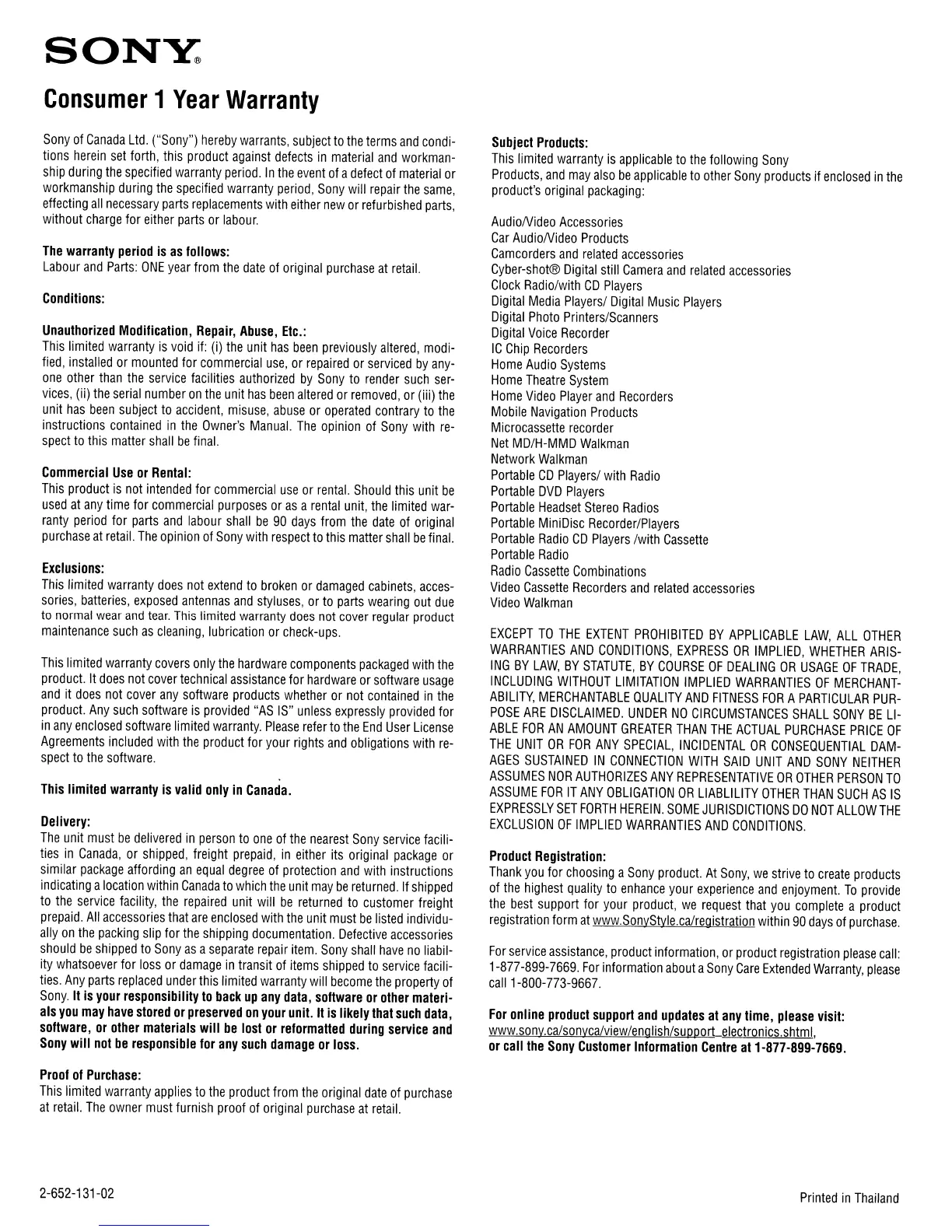 SONY®

Consumer 1 Year Warranty

Sony of Canada Ltd. ("Sony") hereby warrants, subject to the terms and conditions herein set forth, this product against defects in material and workmanship during the specified warranty period. In the event of a defect of material or workmanship during the specified warranty period, Sony will repair the same, effecting all necessary parts replacements with either new or refurbished parts, without charge for either parts or labour.

The warranty period is as follows:
Labour and Parts: ONE year from the date of original purchase at retail.

Conditions:

Unauthorized Modification, Repair, Abuse, Etc.:
This limited warranty is void if: (i) the unit has been previously altered, modified, installed or mounted for commercial use, or repaired or serviced by anyone other than the service facilities authorized by Sony to render such services, (ii) the serial number on the unit has been altered or removed, or (iii) the unit has been subject to accident, misuse, abuse or operated contrary to the instructions contained in the Owner's Manual. The opinion of Sony with respect to this matter shall be final.

Commercial Use or Rental:
This product is not intended for commercial use or rental. Should this unit be used at any time for commercial purposes or as a rental unit, the limited warranty period for parts and labour shall be 90 days from the date of original purchase at retail. The opinion of Sony with respect to this matter shall be final.

Exclusions:
This limited warranty does not extend to broken or damaged cabinets, accessories, batteries, exposed antennas and styluses, or to parts wearing out due to normal wear and tear. This limited warranty does not cover regular product maintenance such as cleaning, lubrication or check-ups.

This limited warranty covers only the hardware components packaged with the product. It does not cover technical assistance for hardware or software usage and it does not cover any software products whether or not contained in the product. Any such software is provided "AS IS" unless expressly provided for in any enclosed software limited warranty. Please refer to the End User License Agreements included with the product for your rights and obligations with respect to the software.

This limited warranty is valid only in Canada.

Delivery:
The unit must be delivered in person to one of the nearest Sony service facilities in Canada, or shipped, freight prepaid, in either its original package or similar package affording an equal degree of protection and with instructions indicating a location within Canada to which the unit may be returned. If shipped to the service facility, the repaired unit will be returned to customer freight prepaid. All accessories that are enclosed with the unit must be listed individually on the packing slip for the shipping documentation. Defective accessories should be shipped to Sony as a separate repair item. Sony shall have no liability whatsoever for loss or damage in transit of items shipped to service facilities. Any parts replaced under this limited warranty will become the property of Sony. It is your responsibility to back up any data, software or other materials you may have stored or preserved on your unit. It is likely that such data, software, or other materials will be lost or reformatted during service and Sony will not be responsible for any such damage or loss.

Proof of Purchase:
This limited warranty applies to the product from the original date of purchase at retail. The owner must furnish proof of original purchase at retail.

Subject Products:
This limited warranty is applicable to the following Sony Products, and may also be applicable to other Sony products if enclosed in the product's original packaging:

Audio/Video Accessories
Car Audio/Video Products
Camcorders and related accessories
Cyber-shot® Digital still Camera and related accessories
Clock Radio/with CD Players
Digital Media Players/ Digital Music Players
Digital Photo Printers/Scanners
Digital Voice Recorder
IC Chip Recorders
Home Audio Systems
Home Theatre System
Home Video Player and Recorders
Mobile Navigation Products
Microcassette recorder
Net MD/H-MMD Walkman
Network Walkman
Portable CD Players/ with Radio
Portable DVD Players
Portable Headset Stereo Radios
Portable MiniDisc Recorder/Players
Portable Radio CD Players /with Cassette
Portable Radio
Radio Cassette Combinations
Video Cassette Recorders and related accessories
Video Walkman

EXCEPT TO THE EXTENT PROHIBITED BY APPLICABLE LAW, ALL OTHER WARRANTIES AND CONDITIONS, EXPRESS OR IMPLIED, WHETHER ARISING BY LAW, BY STATUTE, BY COURSE OF DEALING OR USAGE OF TRADE, INCLUDING WITHOUT LIMITATION IMPLIED WARRANTIES OF MERCHANTABILITY, MERCHANTABLE QUALITY AND FITNESS FOR A PARTICULAR PURPOSE ARE DISCLAIMED. UNDER NO CIRCUMSTANCES SHALL SONY BE LIABLE FOR AN AMOUNT GREATER THAN THE ACTUAL PURCHASE PRICE OF THE UNIT OR FOR ANY SPECIAL, INCIDENTAL OR CONSEQUENTIAL DAMAGES SUSTAINED IN CONNECTION WITH SAID UNIT AND SONY NEITHER ASSUMES NOR AUTHORIZES ANY REPRESENTATIVE OR OTHER PERSON TO ASSUME FOR IT ANY OBLIGATION OR LIABLILITY OTHER THAN SUCH AS IS EXPRESSLY SET FORTH HEREIN. SOME JURISDICTIONS DO NOT ALLOW THE EXCLUSION OF IMPLIED WARRANTIES AND CONDITIONS.

Product Registration:
Thank you for choosing a Sony product. At Sony, we strive to create products of the highest quality to enhance your experience and enjoyment. To provide the best support for your product, we request that you complete a product registration form at www.SonyStyle.ca/registration within 90 days of purchase.

For service assistance, product information, or product registration please call: 1-877-899-7669. For information about a Sony Care Extended Warranty, please call 1-800-773-9667.

For online product support and updates at any time, please visit:
www.sony.ca/sonyca/view/english/support_electronics.shtml,
or call the Sony Customer Information Centre at 1-877-899-7669.

2-652-131-02

Printed in Thailand